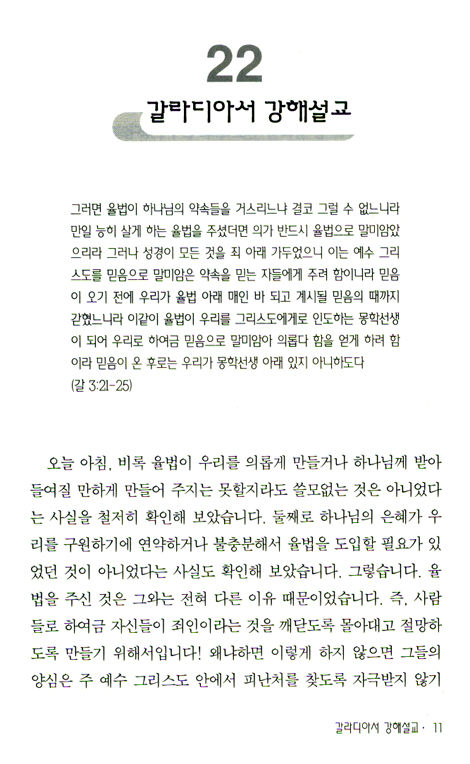 22

갈라디아서 강해설교

그러면 율법이 하나님의 약속들을 거스리느냐 결코 그럴 수 없느니라 만일 능히 살게 하는 율법을 주셨더면 의가 반드시 율법으로 말미암았으리라 그러나 성경이 모든 것을 죄 아래 가두었으니 이는 예수 그리스도를 믿음으로 말미암은 약속을 믿는 자들에게 주려 함이니라 믿음이 오기 전에 우리가 율법 아래 매인 바 되고 계시될 믿음의 때까지 갇혔느니라 이같이 율법이 우리를 그리스도에게로 인도하는 몽학선생이 되어 우리로 하여금 믿음으로 말미암아 의롭다 함을 얻게 하려 함이라 믿음이 온 후로는 우리가 몽학선생 아래 있지 아니하도다
(갈 3:21-25)

오늘 아침, 비록 율법이 우리를 의롭게 만들거나 하나님께 받아들여질 만하게 만들어 주지는 못할지라도 쓸모없는 것은 아니었다는 사실을 철저히 확인해 보았습니다. 둘째로 하나님의 은혜가 우리를 구원하기에 연약하거나 불충분해서 율법을 도입할 필요가 있었던 것이 아니었다는 사실도 확인해 보았습니다. 그렇습니다. 율법을 주신 것은 그와는 전혀 다른 이유 때문이었습니다. 즉, 사람들로 하여금 자신들이 죄인이라는 것을 깨닫도록 몰아대고 절망하도록 만들기 위해서입니다! 왜냐하면 이렇게 하지 않으면 그들의 양심은 주 예수 그리스도 안에서 피난처를 찾도록 자극받지 않기

갈라디아서 강해설교 · 11